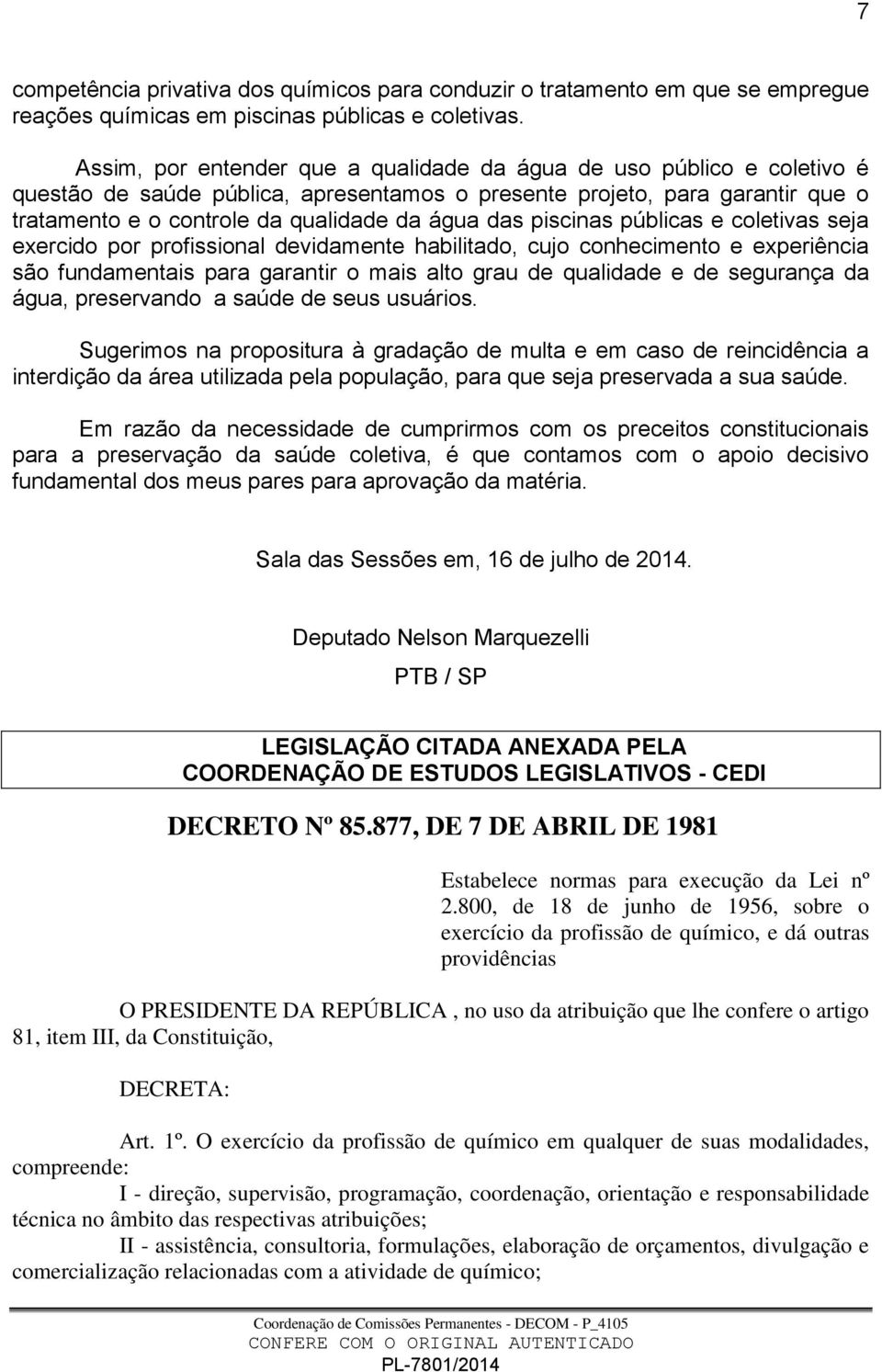 7

competência privativa dos químicos para conduzir o tratamento em que se empregue reações químicas em piscinas públicas e coletivas.

Assim, por entender que a qualidade da água de uso público e coletivo é questão de saúde pública, apresentamos o presente projeto, para garantir que o tratamento e o controle da qualidade da água das piscinas públicas e coletivas seja exercido por profissional devidamente habilitado, cujo conhecimento e experiência são fundamentais para garantir o mais alto grau de qualidade e de segurança da água, preservando a saúde de seus usuários.

Sugerimos na propositura à gradação de multa e em caso de reincidência a interdição da área utilizada pela população, para que seja preservada a sua saúde.

Em razão da necessidade de cumprirmos com os preceitos constitucionais para a preservação da saúde coletiva, é que contamos com o apoio decisivo fundamental dos meus pares para aprovação da matéria.

Sala das Sessões em, 16 de julho de 2014.

Deputado Nelson Marquezelli

PTB / SP

LEGISLAÇÃO CITADA ANEXADA PELA
COORDENAÇÃO DE ESTUDOS LEGISLATIVOS - CEDI

DECRETO Nº 85.877, DE 7 DE ABRIL DE 1981

Estabelece normas para execução da Lei nº 2.800, de 18 de junho de 1956, sobre o exercício da profissão de químico, e dá outras providências

O PRESIDENTE DA REPÚBLICA , no uso da atribuição que lhe confere o artigo 81, item III, da Constituição,

DECRETA:

Art. 1º. O exercício da profissão de químico em qualquer de suas modalidades, compreende:

I - direção, supervisão, programação, coordenação, orientação e responsabilidade técnica no âmbito das respectivas atribuições;

II - assistência, consultoria, formulações, elaboração de orçamentos, divulgação e comercialização relacionadas com a atividade de químico;

Coordenação de Comissões Permanentes - DECOM - P_4105
CONFERE COM O ORIGINAL AUTENTICADO
PL-7801/2014